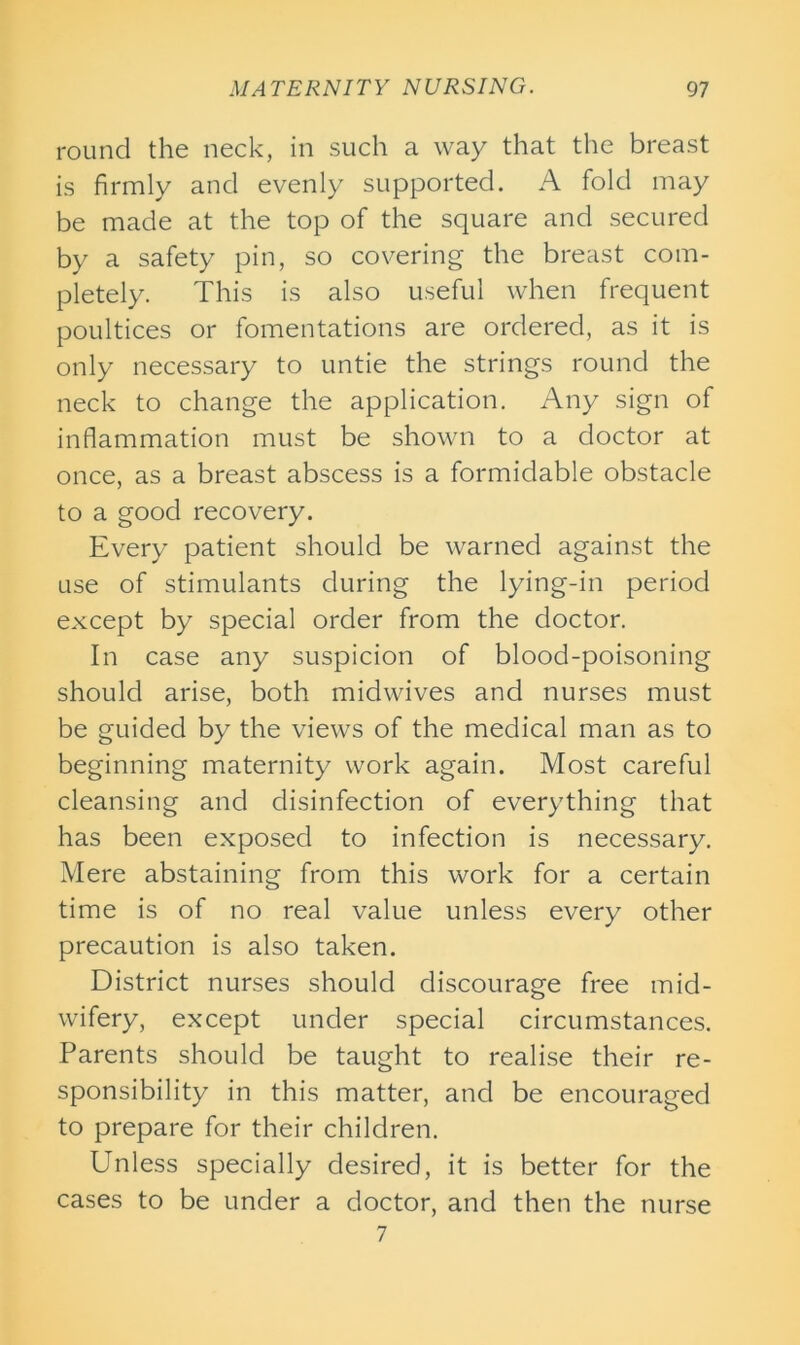 MATERNITY NURSING. 97

round the neck, in such a way that the breast is firmly and evenly supported. A fold may be made at the top of the square and secured by a safety pin, so covering the breast completely. This is also useful when frequent poultices or fomentations are ordered, as it is only necessary to untie the strings round the neck to change the application. Any sign of inflammation must be shown to a doctor at once, as a breast abscess is a formidable obstacle to a good recovery.

Every patient should be warned against the use of stimulants during the lying-in period except by special order from the doctor.

In case any suspicion of blood-poisoning should arise, both midwives and nurses must be guided by the views of the medical man as to beginning maternity work again. Most careful cleansing and disinfection of everything that has been exposed to infection is necessary. Mere abstaining from this work for a certain time is of no real value unless every other precaution is also taken.

District nurses should discourage free midwifery, except under special circumstances. Parents should be taught to realise their responsibility in this matter, and be encouraged to prepare for their children.

Unless specially desired, it is better for the cases to be under a doctor, and then the nurse

7